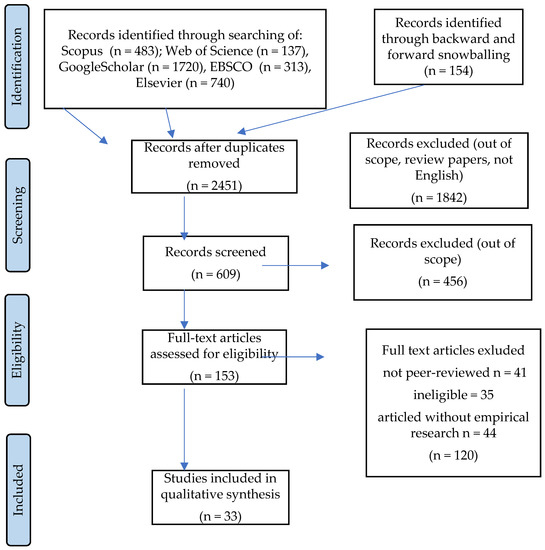 Identification

Records identified through searching of: Scopus (n = 483); Web of Science (n = 137), GoogleScholar (n = 1720), EBSCO (n = 313), Elsevier (n = 740)

Records identified through backward and forward snowballing (n = 154)

Screening

Records after duplicates removed (n = 2451)

Records excluded (out of scope, review papers, not English) (n = 1842)

Records screened (n = 609)

Records excluded (out of scope) (n = 456)

Eligibility

Full-text articles assessed for eligibility (n = 153)

Full text articles exluded
not peer-reviewed n = 41
ineligible = 35
articled without empirical research n = 44
(n = 120)

Included

Studies included in qualitative synthesis (n = 33)